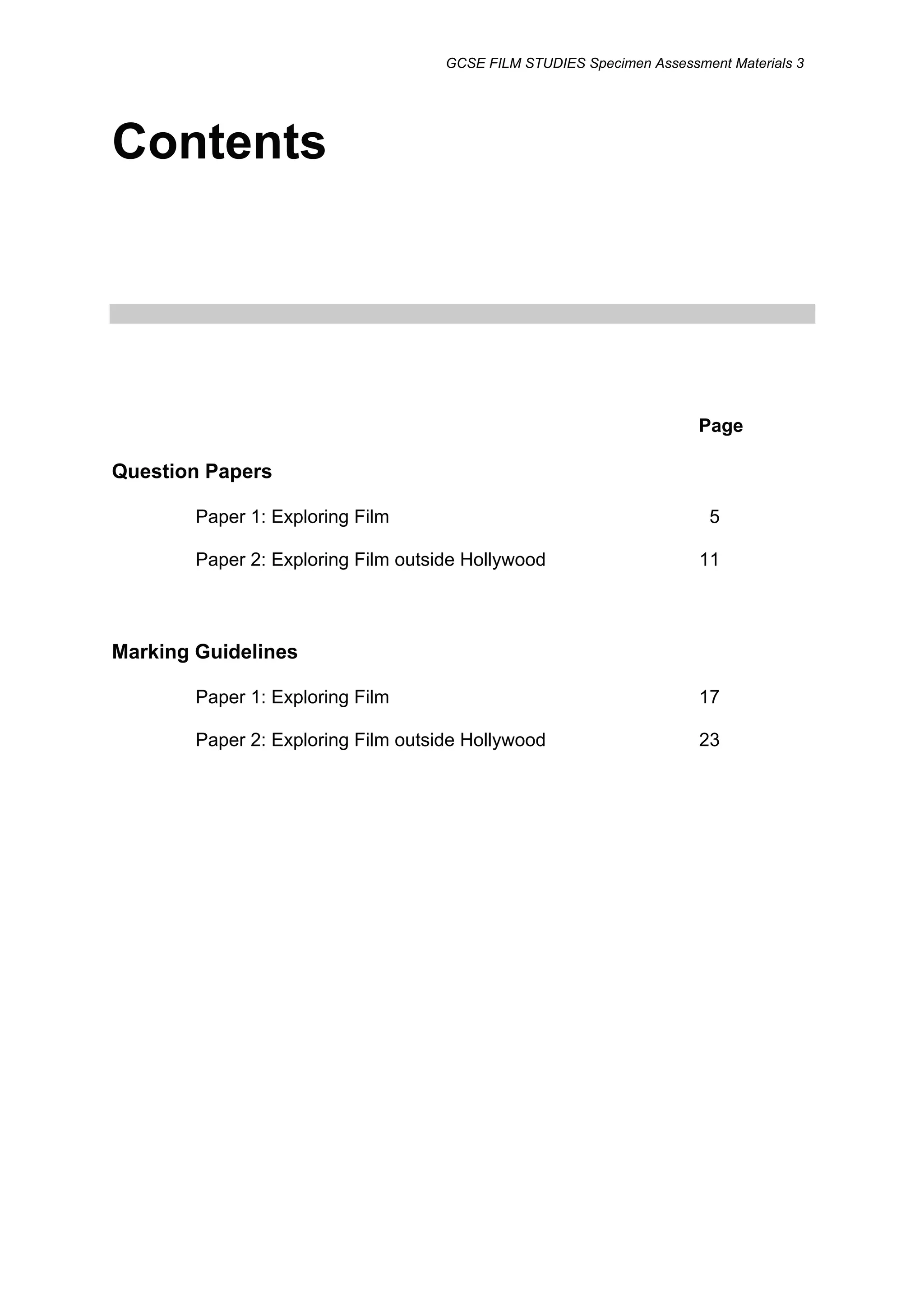 GCSE FILM STUDIES Specimen Assessment Materials 3

Contents

Page

Question Papers

Paper 1: Exploring Film 5

Paper 2: Exploring Film outside Hollywood 11

Marking Guidelines

Paper 1: Exploring Film 17

Paper 2: Exploring Film outside Hollywood 23